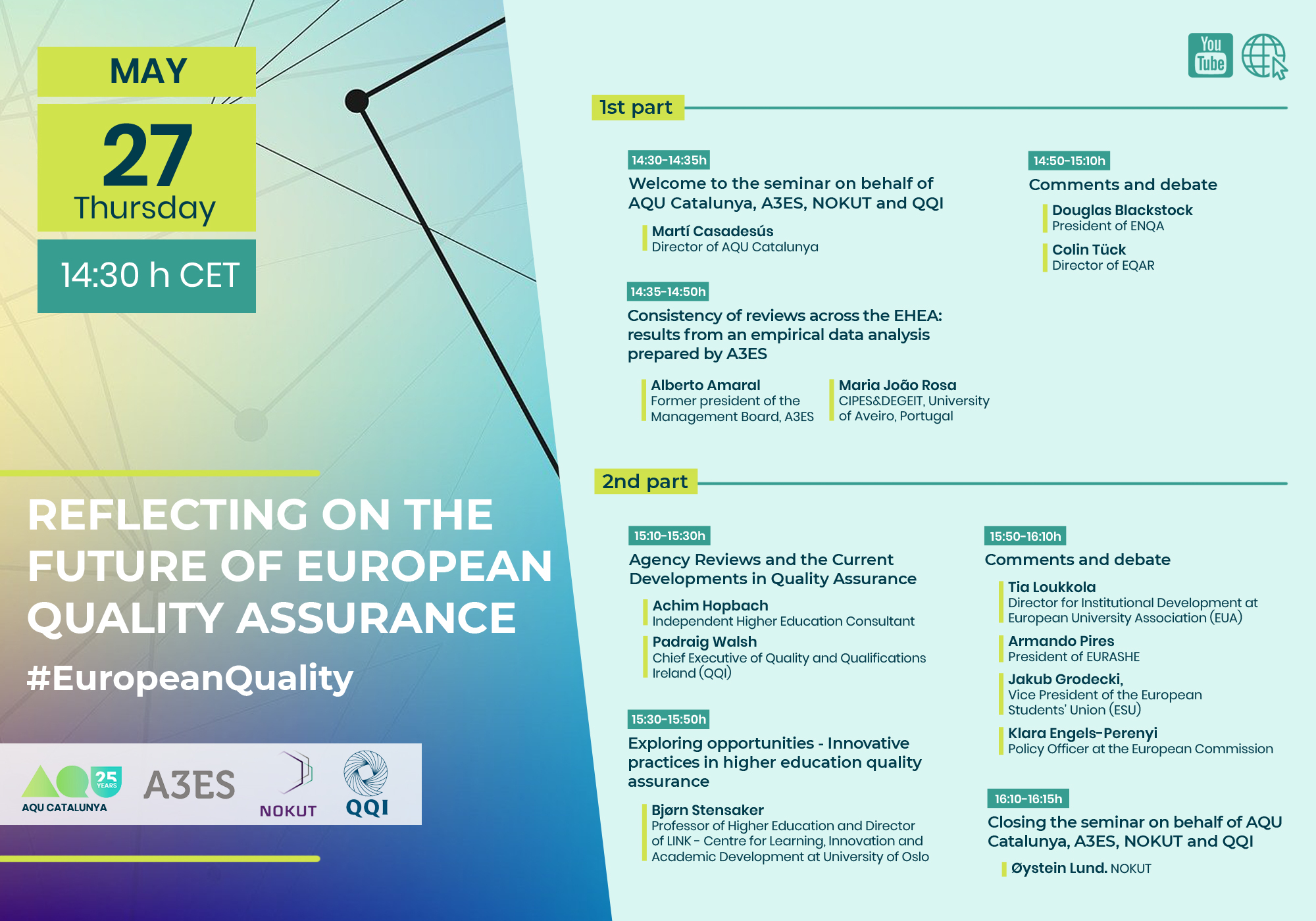 MAY

27
Thursday

14:30 h CET

REFLECTING ON THE FUTURE OF EUROPEAN QUALITY ASSURANCE

#EuropeanQuality

25 YEARS
AQU CATALUNYA

A3ES

NOKUT

QQI

You Tube

1st part

14:30-14:35h
Welcome to the seminar on behalf of AQU Catalunya, A3ES, NOKUT and QQI

Martí Casadesús
Director of AQU Catalunya

14:35-14:50h
Consistency of reviews across the EHEA: results from an empirical data analysis prepared by A3ES

Alberto Amaral
Former president of the Management Board, A3ES

Maria João Rosa
CIPES&DEGEIT, University of Aveiro, Portugal

14:50-15:10h
Comments and debate

Douglas Blackstock
President of ENQA

Colin Tück
Director of EQAR

2nd part

15:10-15:30h
Agency Reviews and the Current Developments in Quality Assurance

Achim Hopbach
Independent Higher Education Consultant

Padraig Walsh
Chief Executive of Quality and Qualifications Ireland (QQI)

15:30-15:50h
Exploring opportunities - Innovative practices in higher education quality assurance

Bjørn Stensaker
Professor of Higher Education and Director of LINK - Centre for Learning, Innovation and Academic Development at University of Oslo

15:50-16:10h
Comments and debate

Tia Loukkola
Director for Institutional Development at European University Association (EUA)

Armando Pires
President of EURASHE

Jakub Grodecki,
Vice President of the European Students' Union (ESU)

Klara Engels-Perenyi
Policy Officer at the European Commission

16:10-16:15h
Closing the seminar on behalf of AQU Catalunya, A3ES, NOKUT and QQI

Øystein Lund. NOKUT